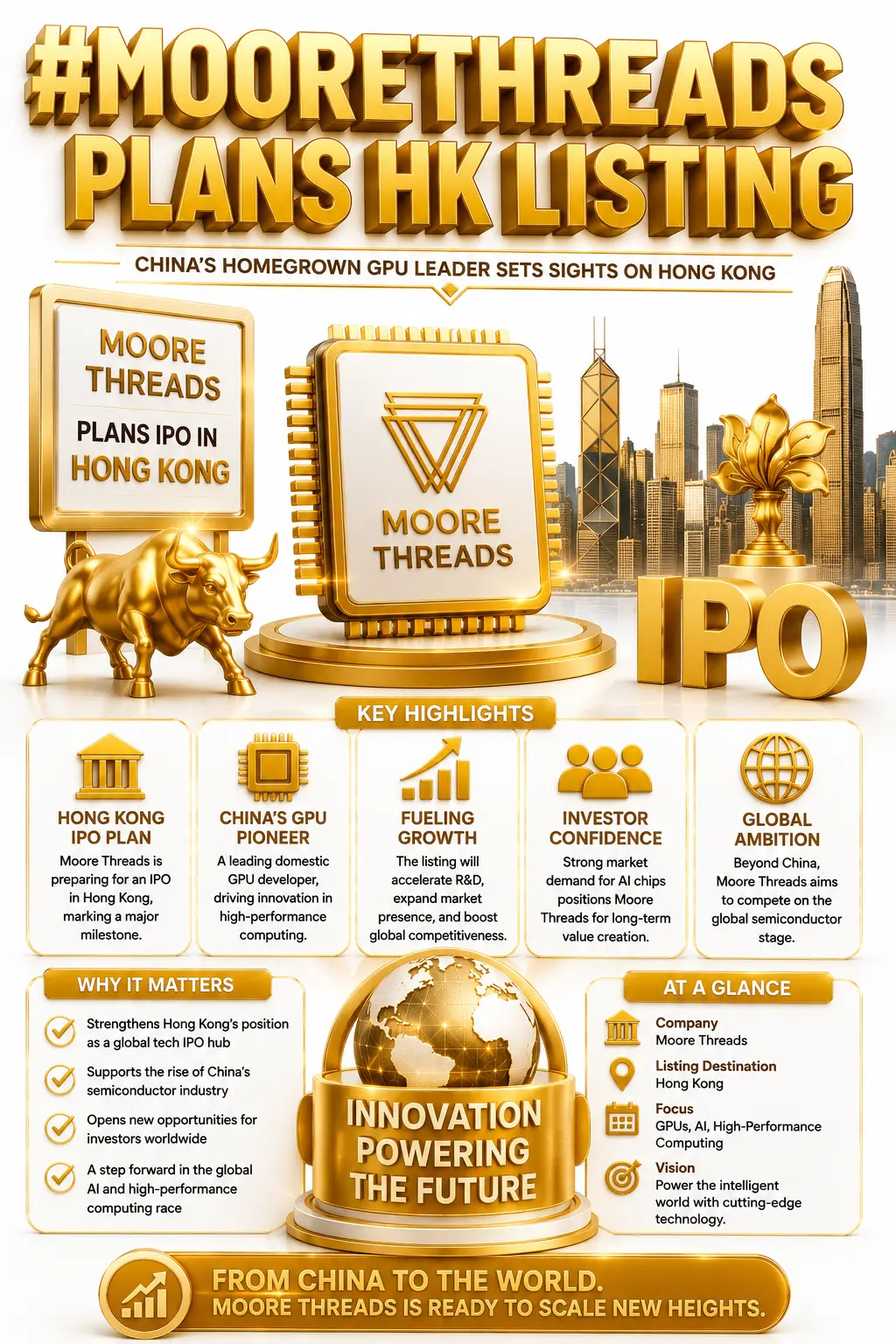 #MOORETHREADS PLANS HK LISTING

CHINA'S HOMEGROWN GPU LEADER SETS SIGHTS ON HONG KONG

MOORE THREADS

PLANS IPO IN HONG KONG

MOORE THREADS

IPO

KEY HIGHLIGHTS

HONG KONG IPO PLAN
Moore Threads is preparing for an IPO in Hong Kong, marking a major milestone.

CHINA'S GPU PIONEER
A leading domestic GPU developer, driving innovation in high-performance computing.

FUELING GROWTH
The listing will accelerate R&D, expand market presence, and boost global competitiveness.

INVESTOR CONFIDENCE
Strong market demand for AI chips positions Moore Threads for long-term value creation.

GLOBAL AMBITION
Beyond China, Moore Threads aims to compete on the global semiconductor stage.

WHY IT MATTERS

Strengthens Hong Kong's position as a global tech IPO hub

Supports the rise of China's semiconductor industry

Opens new opportunities for investors worldwide

A step forward in the global AI and high-performance computing race

INNOVATION POWERING THE FUTURE

AT A GLANCE

Company
Moore Threads

Listing Destination
Hong Kong

Focus
GPUs, AI, High-Performance Computing

Vision
Power the intelligent world with cutting-edge technology.

FROM CHINA TO THE WORLD.
MOORE THREADS IS READY TO SCALE NEW HEIGHTS.